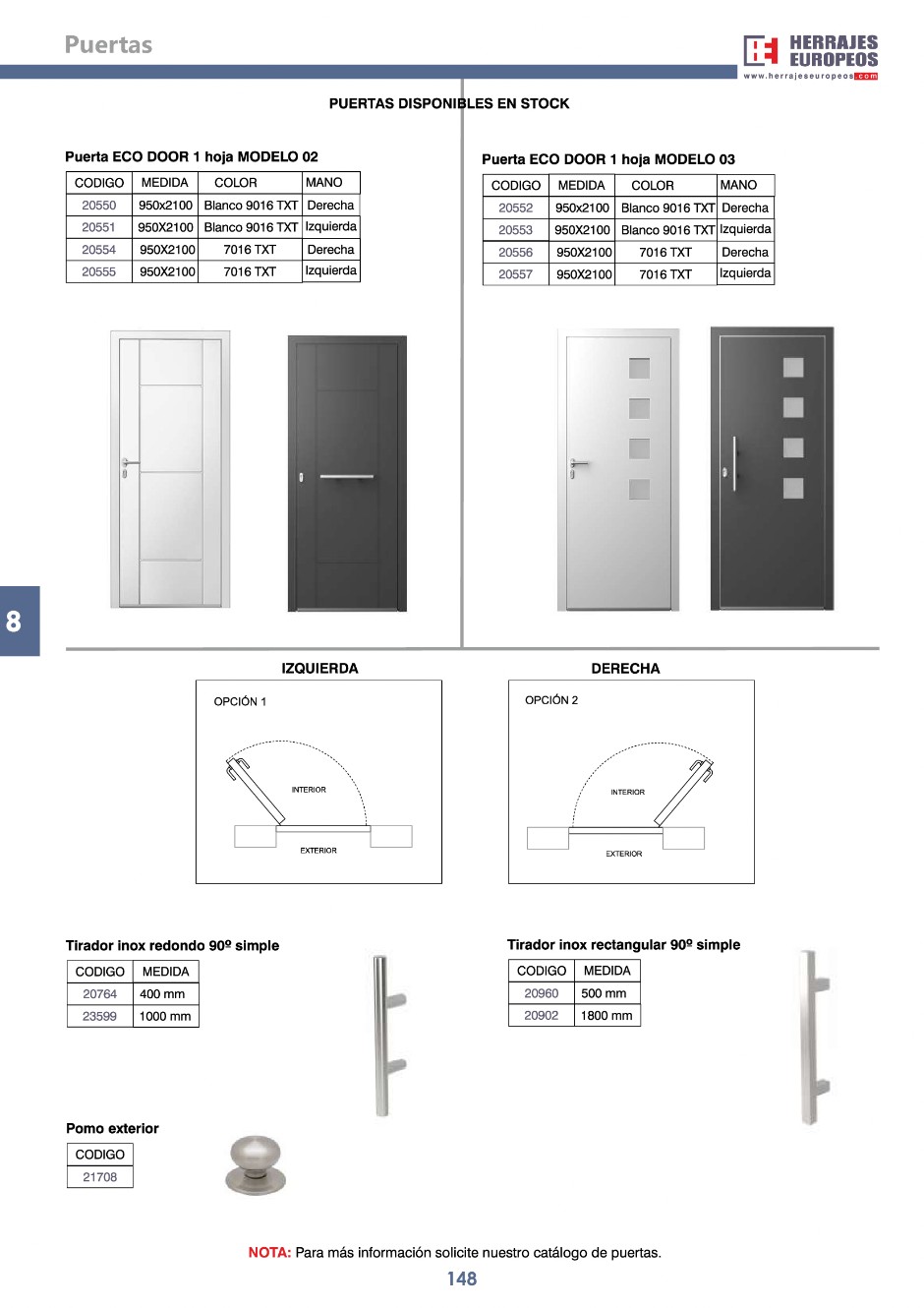 Puertas

HERRAJES EUROPEOS
www.herrajeseuropeos.com

PUERTAS DISPONIBLES EN STOCK

Puerta ECO DOOR 1 hoja MODELO 02

| CODIGO | MEDIDA | COLOR | MANO |
|---|---|---|---|
| 20550 | 950x2100 | Blanco 9016 TXT | Derecha |
| 20551 | 950X2100 | Blanco 9016 TXT | Izquierda |
| 20554 | 950X2100 | 7016 TXT | Derecha |
| 20555 | 950X2100 | 7016 TXT | Izquierda |

Puerta ECO DOOR 1 hoja MODELO 03

| CODIGO | MEDIDA | COLOR | MANO |
|---|---|---|---|
| 20552 | 950x2100 | Blanco 9016 TXT | Derecha |
| 20553 | 950X2100 | Blanco 9016 TXT | Izquierda |
| 20556 | 950X2100 | 7016 TXT | Derecha |
| 20557 | 950X2100 | 7016 TXT | Izquierda |

8

IZQUIERDA

OPCIÓN 1

INTERIOR

EXTERIOR

DERECHA

OPCIÓN 2

INTERIOR

EXTERIOR

Tirador inox redondo 90º simple

| CODIGO | MEDIDA |
|---|---|
| 20764 | 400 mm |
| 23599 | 1000 mm |

Tirador inox rectangular 90º simple

| CODIGO | MEDIDA |
|---|---|
| 20960 | 500 mm |
| 20902 | 1800 mm |

Pomo exterior

| CODIGO |
|---|
| 21708 |

NOTA: Para más información solicite nuestro catálogo de puertas.

148